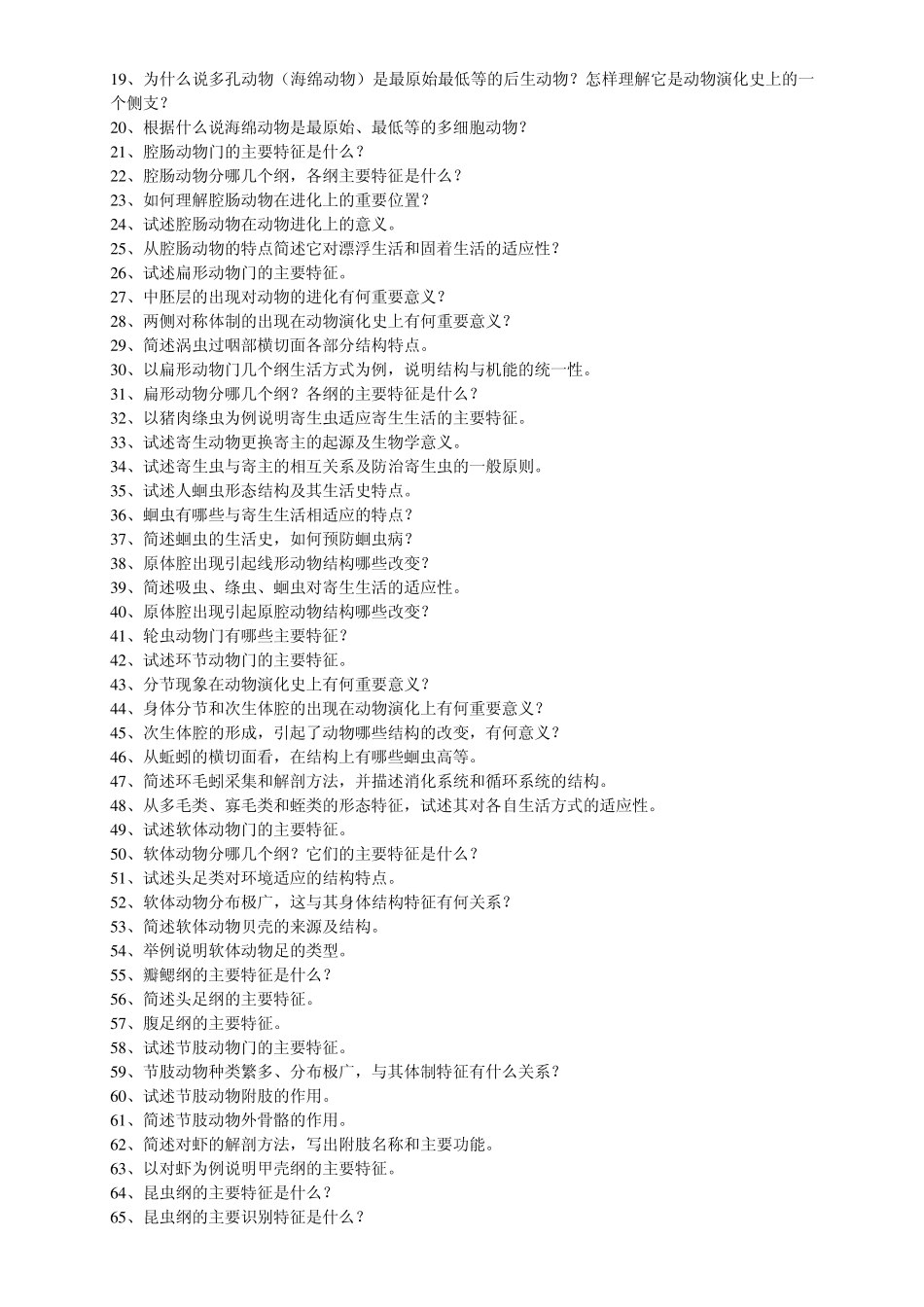 19、为什么说多孔动物（海绵动物）是最原始最低等的后生动物？怎样理解它是动物演化史上的一个侧支？
20、根据什么说海绵动物是最原始、最低等的多细胞动物？
21、腔肠动物门的主要特征是什么？
22、腔肠动物分哪几个纲，各纲主要特征是什么？
23、如何理解腔肠动物在进化上的重要位置？
24、试述腔肠动物在动物进化上的意义。
25、从腔肠动物的特点简述它对漂浮生活和固着生活的适应性？
26、试述扁形动物门的主要特征。
27、中胚层的出现对动物的进化有何重要意义？
28、两侧对称体制的出现在动物演化史上有何重要意义？
29、简述涡虫过咽部横切面各部分结构特点。
30、以扁形动物门几个纲生活方式为例，说明结构与机能的统一性。
31、扁形动物分哪几个纲？各纲的主要特征是什么？
32、以猪肉绦虫为例说明寄生虫适应寄生生活的主要特征。
33、试述寄生动物更换寄主的起源及生物学意义。
34、试述寄生虫与寄主的相互关系及防治寄生虫的一般原则。
35、试述人蛔虫形态结构及其生活史特点。
36、蛔虫有哪些与寄生生活相适应的特点？
37、简述蛔虫的生活史，如何预防蛔虫病？
38、原体腔出现引起线形动物结构哪些改变？
39、简述吸虫、绦虫、蛔虫对寄生生活的适应性。
40、原体腔出现引起原腔动物结构哪些改变？
41、轮虫动物门有哪些主要特征？
42、试述环节动物门的主要特征。
43、分节现象在动物演化史上有何重要意义？
44、身体分节和次生体腔的出现在动物演化上有何重要意义？
45、次生体腔的形成，引起了动物哪些结构的改变，有何意义？
46、从蚯蚓的横切面看，在结构上有哪些蛔虫高等。
47、简述环毛蚓采集和解剖方法，并描述消化系统和循环系统的结构。
48、从多毛类、寡毛类和蛭类的形态特征，试述其对各自生活方式的适应性。
49、试述软体动物门的主要特征。
50、软体动物分哪几个纲？它们的主要特征是什么？
51、试述头足类对环境适应的结构特点。
52、软体动物分布极广，这与其身体结构特征有何关系？
53、简述软体动物贝壳的来源及结构。
54、举例说明软体动物足的类型。
55、瓣鳃纲的主要特征是什么？
56、简述头足纲的主要特征。
57、腹足纲的主要特征。
58、试述节肢动物门的主要特征。
59、节肢动物种类繁多、分布极广，与其体制特征有什么关系？
60、试述节肢动物附肢的作用。
61、简述节肢动物外骨骼的作用。
62、简述对虾的解剖方法，写出附肢名称和主要功能。
63、以对虾为例说明甲壳纲的主要特征。
64、昆虫纲的主要特征是什么？
65、昆虫纲的主要识别特征是什么？